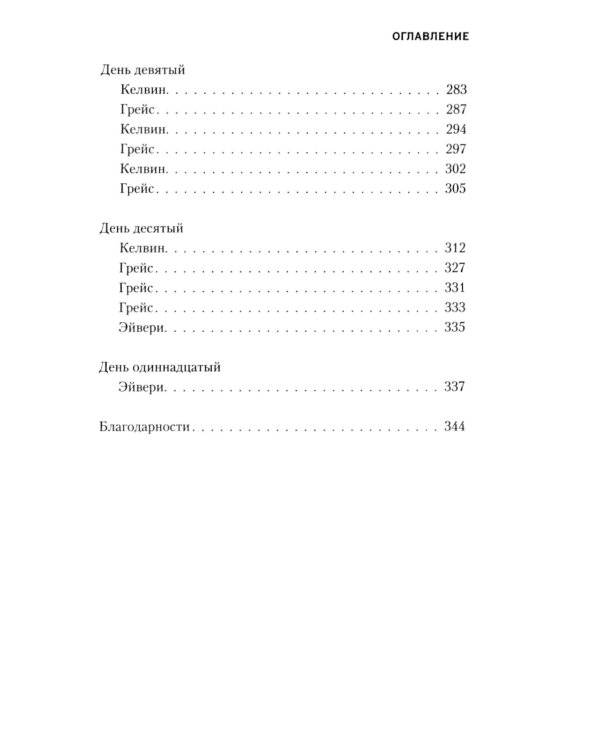 ОГЛАВЛЕНИЕ

День девятый
Келвин 283
Грейс 287
Келвин 294
Грейс 297
Келвин 302
Грейс 305

День десятый
Келвин 312
Грейс 327
Грейс 331
Грейс 333
Эйвери 335

День одиннадцатый
Эйвери 337

Благодарности 344